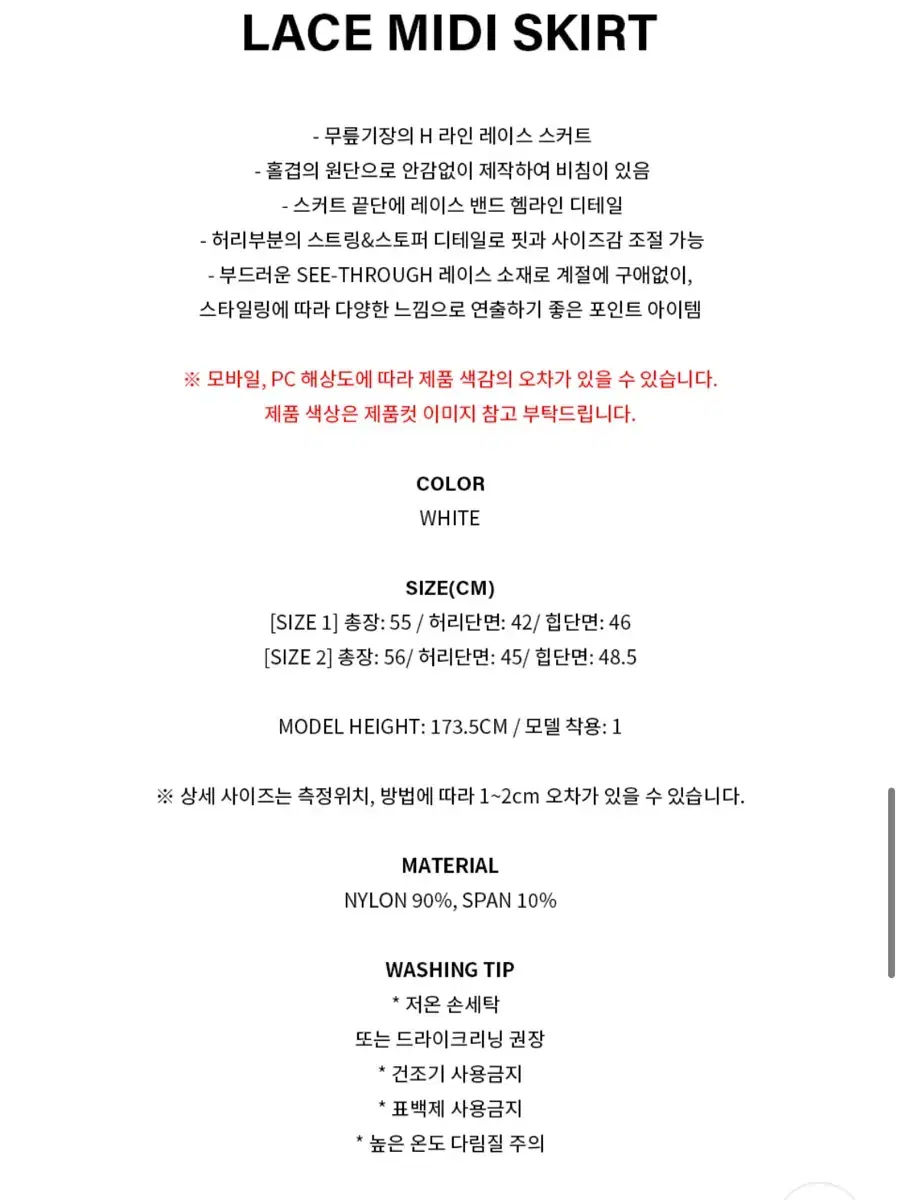 LACE MIDI SKIRT

- 무릎기장의 H 라인 레이스 스커트
- 홑겹의 원단으로 안감없이 제작하여 비침이 있음
- 스커트 끝단에 레이스 밴드 헴라인 디테일
- 허리부분의 스트링&스토퍼 디테일로 핏과 사이즈감 조절 가능
- 부드러운 SEE-THROUGH 레이스 소재로 계절에 구애없이,
스타일링에 따라 다양한 느낌으로 연출하기 좋은 포인트 아이템

※ 모바일, PC 해상도에 따라 제품 색감의 오차가 있을 수 있습니다.
제품 색상은 제품컷 이미지 참고 부탁드립니다.

COLOR
WHITE

SIZE(CM)
[SIZE 1] 총장: 55 / 허리단면: 42/ 힙단면: 46
[SIZE 2] 총장: 56/ 허리단면: 45/ 힙단면: 48.5

MODEL HEIGHT: 173.5CM / 모델 착용: 1

※ 상세 사이즈는 측정위치, 방법에 따라 1~2cm 오차가 있을 수 있습니다.

MATERIAL
NYLON 90%, SPAN 10%

WASHING TIP
* 저온 손세탁
또는 드라이크리닝 권장
* 건조기 사용금지
* 표백제 사용금지
* 높은 온도 다림질 주의